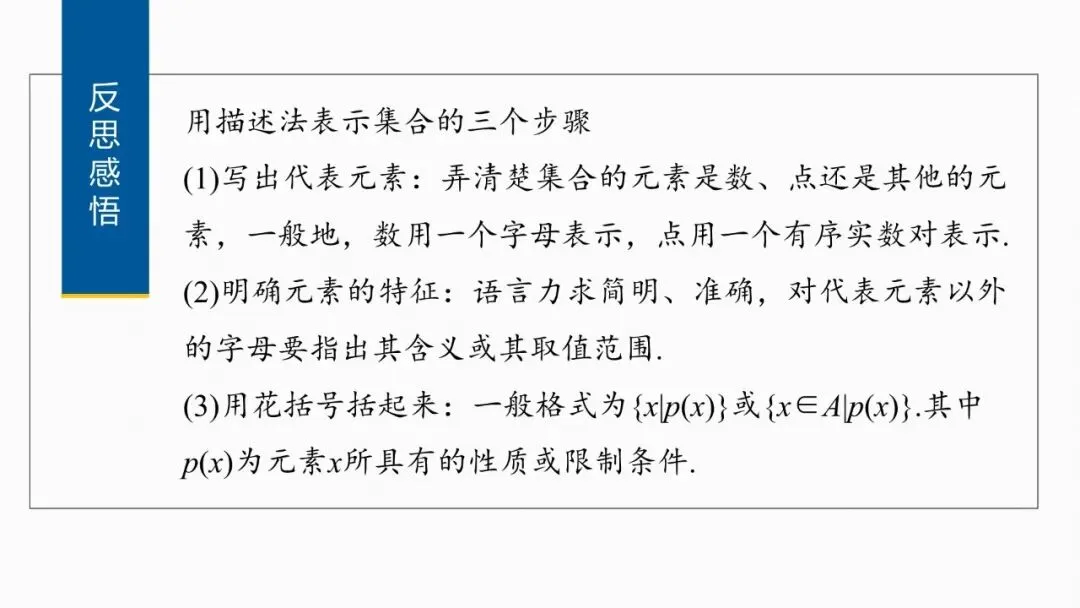 反思感悟

用描述法表示集合的三个步骤

(1)写出代表元素：弄清楚集合的元素是数、点还是其他的元素，一般地，数用一个字母表示，点用一个有序实数对表示.

(2)明确元素的特征：语言力求简明、准确，对代表元素以外的字母要指出其含义或其取值范围.

(3)用花括号括起来：一般格式为$\{x|p(x)\}$或$\{x\in A|p(x)\}$.其中$p(x)$为元素$x$所具有的性质或限制条件.